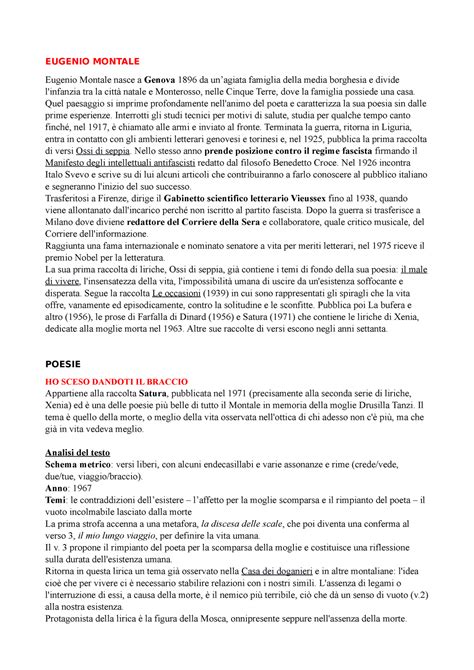 EUGENIO MONTALE

Eugenio Montale nasce a Genova 1896 da un'agiata famiglia della media borghesia e divide l'infanzia tra la città natale e Monterosso, nelle Cinque Terre, dove la famiglia possiede una casa. Quel paesaggio si imprime profondamente nell'animo del poeta e caratterizza la sua poesia sin dalle prime esperienze. Interrotti gli studi tecnici per motivi di salute, studia per qualche tempo canto finché, nel 1917, è chiamato alle armi e inviato al fronte. Terminata la guerra, ritorna in Liguria, entra in contatto con gli ambienti letterari genovesi e torinesi e, nel 1925, pubblica la prima raccolta di versi Ossi di seppia. Nello stesso anno prende posizione contro il regime fascista firmando il Manifesto degli intellettuali antifascisti redatto dal filosofo Benedetto Croce. Nel 1926 incontra Italo Svevo e scrive su di lui alcuni articoli che contribuiranno a farlo conoscere al pubblico italiano e segneranno l'inizio del suo successo.
Trasferitosi a Firenze, dirige il Gabinetto scientifico letterario Vieussex fino al 1938, quando viene allontanato dall'incarico perché non iscritto al partito fascista. Dopo la guerra si trasferisce a Milano dove diviene redattore del Corriere della Sera e collaboratore, quale critico musicale, del Corriere dell'informazione.
Raggiunta una fama internazionale e nominato senatore a vita per meriti letterari, nel 1975 riceve il premio Nobel per la letteratura.
La sua prima raccolta di liriche, Ossi di seppia, già contiene i temi di fondo della sua poesia: il male di vivere, l'insensatezza della vita, l'impossibilità umana di uscire da un'esistenza soffocante e disperata. Segue la raccolta Le occasioni (1939) in cui sono rappresentati gli spiragli che la vita offre, vanamente ed episodicamente, contro la solitudine e le sconfitte. Pubblica poi La bufera e altro (1956), le prose di Farfalla di Dinard (1956) e Satura (1971) che contiene le liriche di Xenia, dedicate alla moglie morta nel 1963. Altre sue raccolte di versi escono negli anni settanta.

POESIE

HO SCESO DANDOTI IL BRACCIO
Appartiene alla raccolta Satura, pubblicata nel 1971 (precisamente alla seconda serie di liriche, Xenia) ed è una delle poesie più belle di tutto il Montale in memoria della moglie Drusilla Tanzi. Il tema è quello della morte, o meglio della vita osservata nell'ottica di chi adesso non c'è più, ma che già in vita vedeva meglio.

Analisi del testo
Schema metrico: versi liberi, con alcuni endecasillabi e varie assonanze e rime (crede/vede, due/tue, viaggio/braccio).
Anno: 1967
Temi: le contraddizioni dell'esistere – l'affetto per la moglie scomparsa e il rimpianto del poeta – il vuoto incolmabile lasciato dalla morte
La prima strofa accenna a una metafora, la discesa delle scale, che poi diventa una conferma al verso 3, il mio lungo viaggio, per definire la vita umana.
Il v. 3 propone il rimpianto del poeta per la scomparsa della moglie e costituisce una riflessione sulla durata dell'esistenza umana.
Ritorna in questa lirica un tema già osservato nella Casa dei doganieri e in altre montaliane: l'idea cioè che per vivere ci è necessario stabilire relazioni con i nostri simili. L'assenza di legami o l'interruzione di essi, a causa della morte, è il nemico più terribile, ciò che dà un senso di vuoto (v.2) alla nostra esistenza.
Protagonista della lirica è la figura della Mosca, onnipresente seppure nell'assenza della morte.